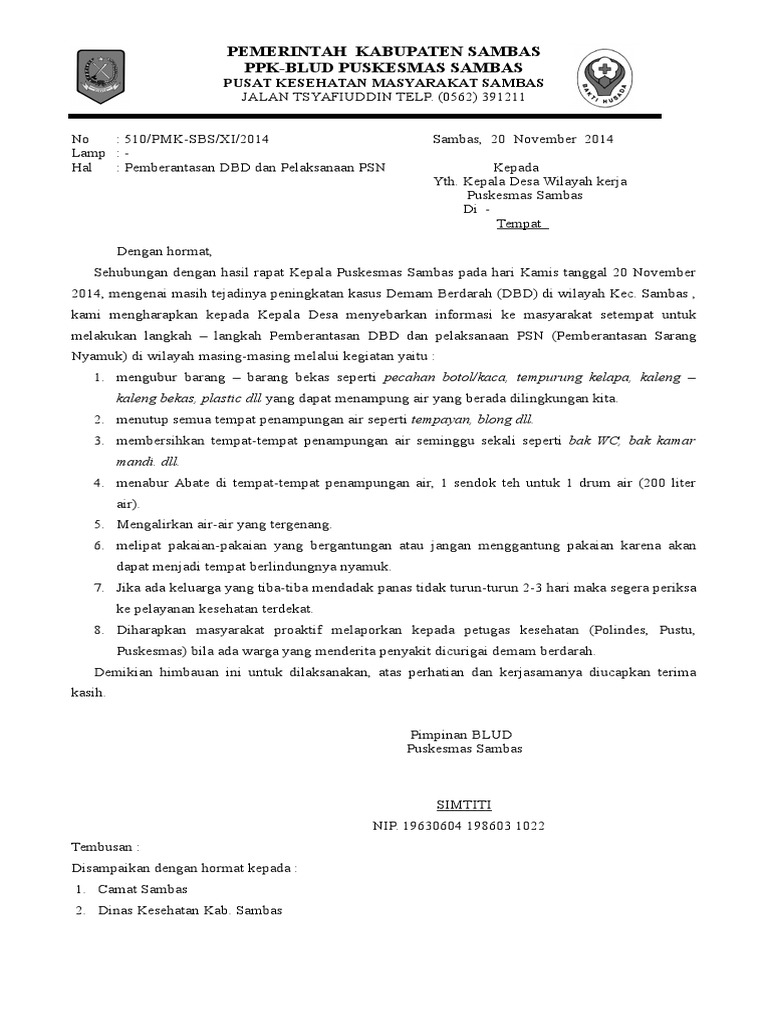 PEMERINTAH KABUPATEN SAMBAS
PPK-BLUD PUSKESMAS SAMBAS
PUSAT KESEHATAN MASYARAKAT SAMBAS
JALAN TSYAFIUDDIN TELP. (0562) 391211

BAKTI HUSADA

No : 510/PMK-SBS/XI/2014
Lamp : -
Hal : Pemberantasan DBD dan Pelaksanaan PSN

Sambas, 20 November 2014

Kepada
Yth. Kepala Desa Wilayah kerja
Puskesmas Sambas
Di -
Tempat

Dengan hormat,

Sehubungan dengan hasil rapat Kepala Puskesmas Sambas pada hari Kamis tanggal 20 November 2014, mengenai masih tejadinya peningkatan kasus Demam Berdarah (DBD) di wilayah Kec. Sambas , kami mengharapkan kepada Kepala Desa menyebarkan informasi ke masyarakat setempat untuk melakukan langkah – langkah Pemberantasan DBD dan pelaksanaan PSN (Pemberantasan Sarang Nyamuk) di wilayah masing-masing melalui kegiatan yaitu :

1. mengubur barang – barang bekas seperti pecahan botol/kaca, tempurung kelapa, kaleng – kaleng bekas, plastic dll yang dapat menampung air yang berada dilingkungan kita.
2. menutup semua tempat penampungan air seperti tempayan, blong dll.
3. membersihkan tempat-tempat penampungan air seminggu sekali seperti bak WC, bak kamar mandi. dll.
4. menabur Abate di tempat-tempat penampungan air, 1 sendok teh untuk 1 drum air (200 liter air).
5. Mengalirkan air-air yang tergenang.
6. melipat pakaian-pakaian yang bergantungan atau jangan menggantung pakaian karena akan dapat menjadi tempat berlindungnya nyamuk.
7. Jika ada keluarga yang tiba-tiba mendadak panas tidak turun-turun 2-3 hari maka segera periksa ke pelayanan kesehatan terdekat.
8. Diharapkan masyarakat proaktif melaporkan kepada petugas kesehatan (Polindes, Pustu, Puskesmas) bila ada warga yang menderita penyakit dicurigai demam berdarah.

Demikian himbauan ini untuk dilaksanakan, atas perhatian dan kerjasamanya diucapkan terima kasih.

Pimpinan BLUD
Puskesmas Sambas

SIMTITI
NIP. 19630604 198603 1022

Tembusan :
Disampaikan dengan hormat kepada :
1. Camat Sambas
2. Dinas Kesehatan Kab. Sambas